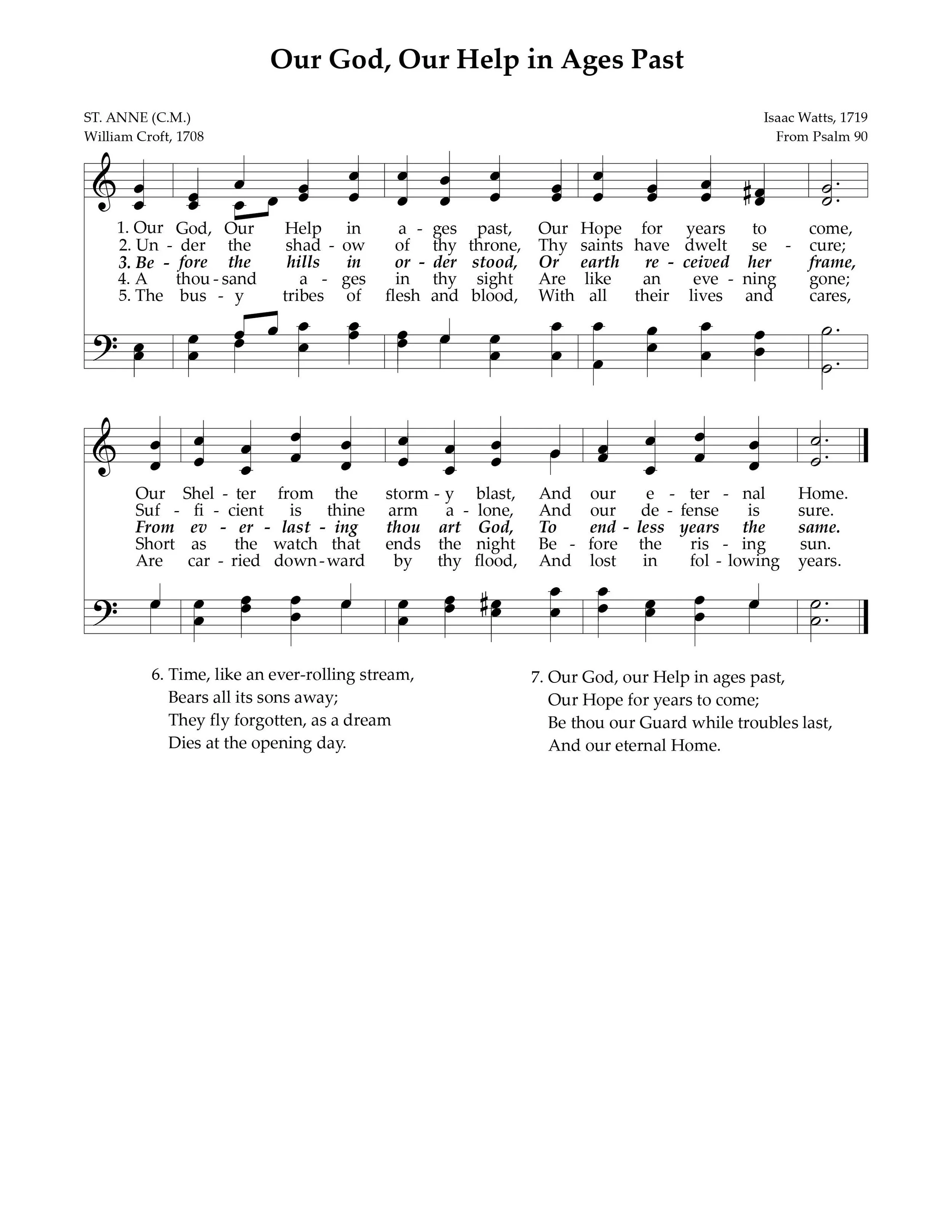 Our God, Our Help in Ages Past

ST. ANNE (C.M.)
William Croft, 1708

Isaac Watts, 1719
From Psalm 90

1. Our God, Our Help in a - ges past, Our Hope for years to come,
2. Un - der the shad - ow of thy throne, Thy saints have dwelt se - cure;
3. Be - fore the hills in or - der stood, Or earth re - ceived her frame,
4. A thou - sand a - ges in thy sight Are like an eve - ning gone;
5. The bus - y tribes of flesh and blood, With all their lives and cares,

Our Shel - ter from the storm - y blast, And our e - ter - nal Home.
Suf - fi - cient is thine arm a - lone, And our de - fense is sure.
From ev - er - last - ing thou art God, To end - less years the same.
Short as the watch that ends the night Be - fore the ris - ing sun.
Are car - ried down - ward by thy flood, And lost in fol - lowing years.

6. Time, like an ever-rolling stream,
Bears all its sons away;
They fly forgotten, as a dream
Dies at the opening day.

7. Our God, our Help in ages past,
Our Hope for years to come;
Be thou our Guard while troubles last,
And our eternal Home.